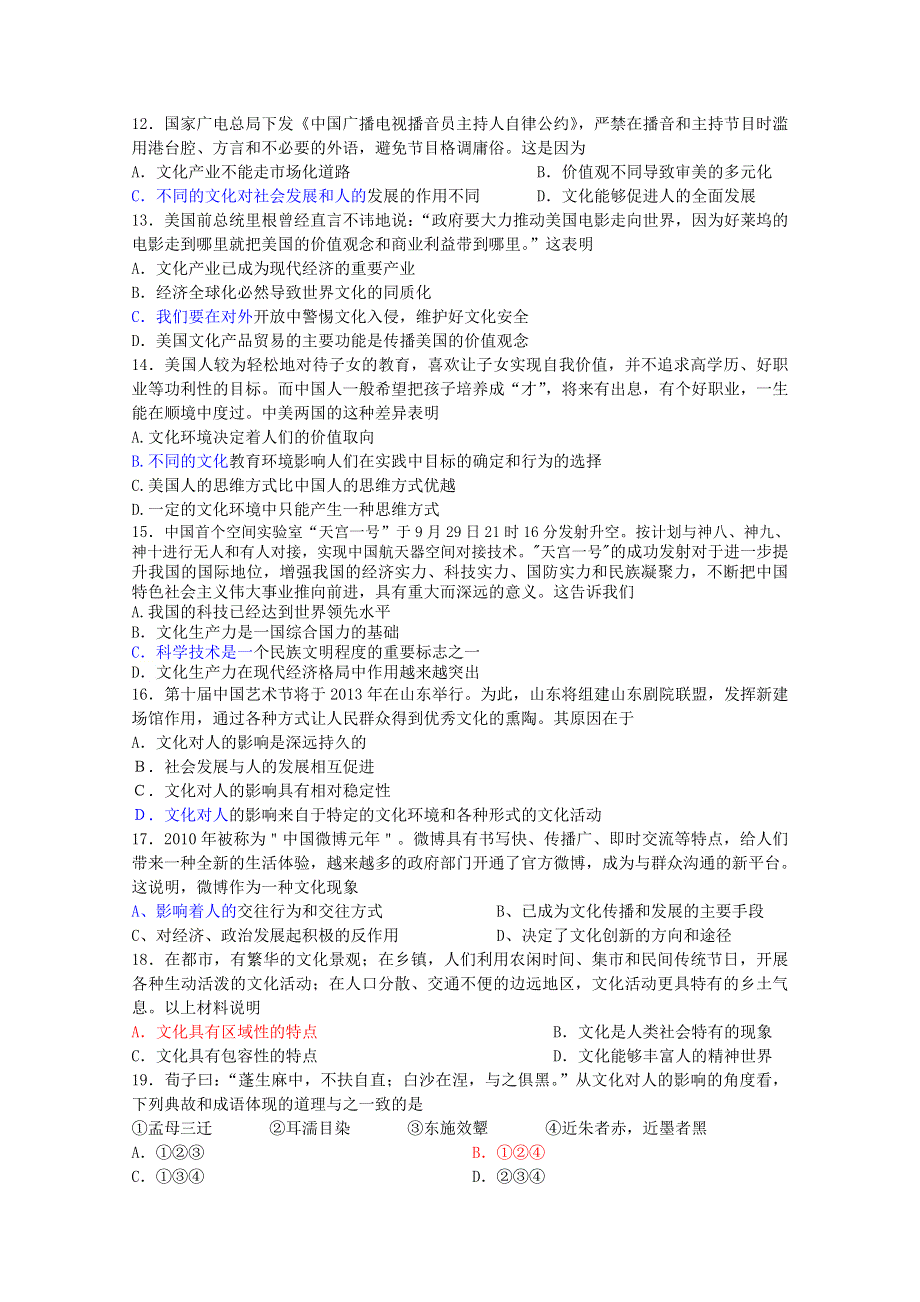 12．国家广电总局下发《中国广播电视播音员主持人自律公约》，严禁在播音和主持节目时滥用港台腔、方言和不必要的外语，避免节目格调庸俗。这是因为

A．文化产业不能走市场化道路　　　　　　　　B．价值观不同导致审美的多元化

C．不同的文化对社会发展和人的发展的作用不同　　　　D．文化能够促进人的全面发展

13．美国前总统里根曾经直言不讳地说：“政府要大力推动美国电影走向世界，因为好莱坞的电影走到哪里就把美国的价值观念和商业利益带到哪里。”这表明

A．文化产业已成为现代经济的重要产业

B．经济全球化必然导致世界文化的同质化

C．我们要在对外开放中警惕文化入侵，维护好文化安全

D．美国文化产品贸易的主要功能是传播美国的价值观念

14．美国人较为轻松地对待子女的教育，喜欢让子女实现自我价值，并不追求高学历、好职业等功利性的目标。而中国人一般希望把孩子培养成“才”，将来有出息，有个好职业，一生能在顺境中度过。中美两国的这种差异表明

A.文化环境决定着人们的价值取向

B.不同的文化教育环境影响人们在实践中目标的确定和行为的选择

C.美国人的思维方式比中国人的思维方式优越

D.一定的文化环境中只能产生一种思维方式

15．中国首个空间实验室“天宫一号”于9月29日21时16分发射升空。按计划与神八、神九、神十进行无人和有人对接，实现中国航天器空间对接技术。"天宫一号"的成功发射对于进一步提升我国的国际地位，增强我国的经济实力、科技实力、国防实力和民族凝聚力，不断把中国特色社会主义伟大事业推向前进，具有重大而深远的意义。这告诉我们

A.我国的科技已经达到世界领先水平

B．文化生产力是一国综合国力的基础

C．科学技术是一个民族文明程度的重要标志之一

D．文化生产力在现代经济格局中作用越来越突出

16．第十届中国艺术节将于2013年在山东举行。为此，山东将组建山东剧院联盟，发挥新建场馆作用，通过各种方式让人民群众得到优秀文化的熏陶。其原因在于

A．文化对人的影响是深远持久的

B．社会发展与人的发展相互促进

C．文化对人的影响具有相对稳定性

D．文化对人的影响来自于特定的文化环境和各种形式的文化活动

17．2010年被称为"中国微博元年"。微博具有书写快、传播广、即时交流等特点，给人们带来一种全新的生活体验，越来越多的政府部门开通了官方微博，成为与群众沟通的新平台。这说明，微博作为一种文化现象

A、影响着人的交往行为和交往方式　　　　　　B、已成为文化传播和发展的主要手段

C、对经济、政治发展起积极的反作用　　　　　D、决定了文化创新的方向和途径

18．在都市，有繁华的文化景观；在乡镇，人们利用农闲时间、集市和民间传统节日，开展各种生动活泼的文化活动；在人口分散、交通不便的边远地区，文化活动更具特有的乡土气息。以上材料说明

A．文化具有区域性的特点　　　　　　　　　　B．文化是人类社会特有的现象

C．文化具有包容性的特点　　　　　　　　　　D．文化能够丰富人的精神世界

19．荀子曰：“蓬生麻中，不扶自直；白沙在涅，与之俱黑。”从文化对人的影响的角度看，下列典故和成语体现的道理与之一致的是

①孟母三迁　　②耳濡目染　　③东施效颦　　④近朱者赤，近墨者黑

A．①②③　　　　　　　　　　B．①②④

C．①③④　　　　　　　　　　D．②③④